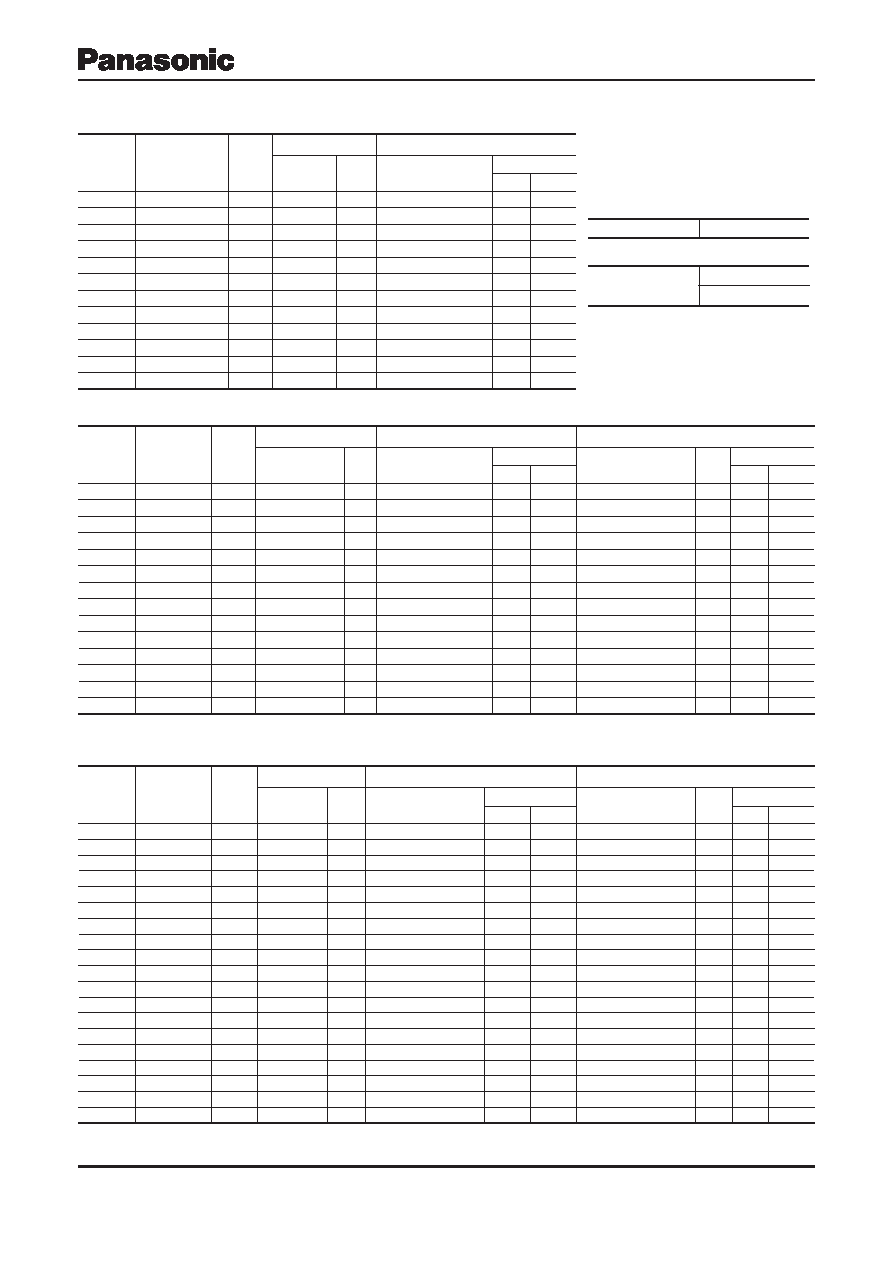 Panasonic